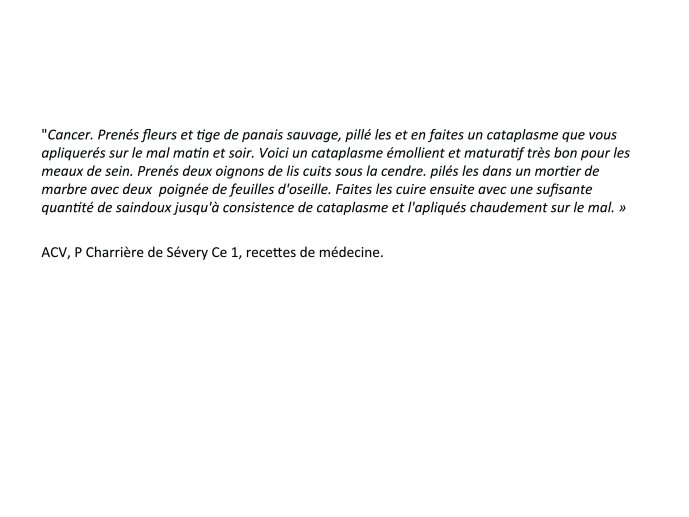 "Cancer. Prenés fleurs et tige de panais sauvage, pillé les et en faites un cataplasme que vous apliquerés sur le mal matin et soir. Voici un cataplasme émollient et maturatif très bon pour les meaux de sein. Prenés deux oignons de lis cuits sous la cendre. pilés les dans un mortier de marbre avec deux poignée de feuilles d'oseille. Faites les cuire ensuite avec une sufisante quantité de saindoux jusqu'à consistence de cataplasme et l'apliqués chaudement sur le mal. »

ACV, P Charrière de Sévery Ce 1, recettes de médecine.